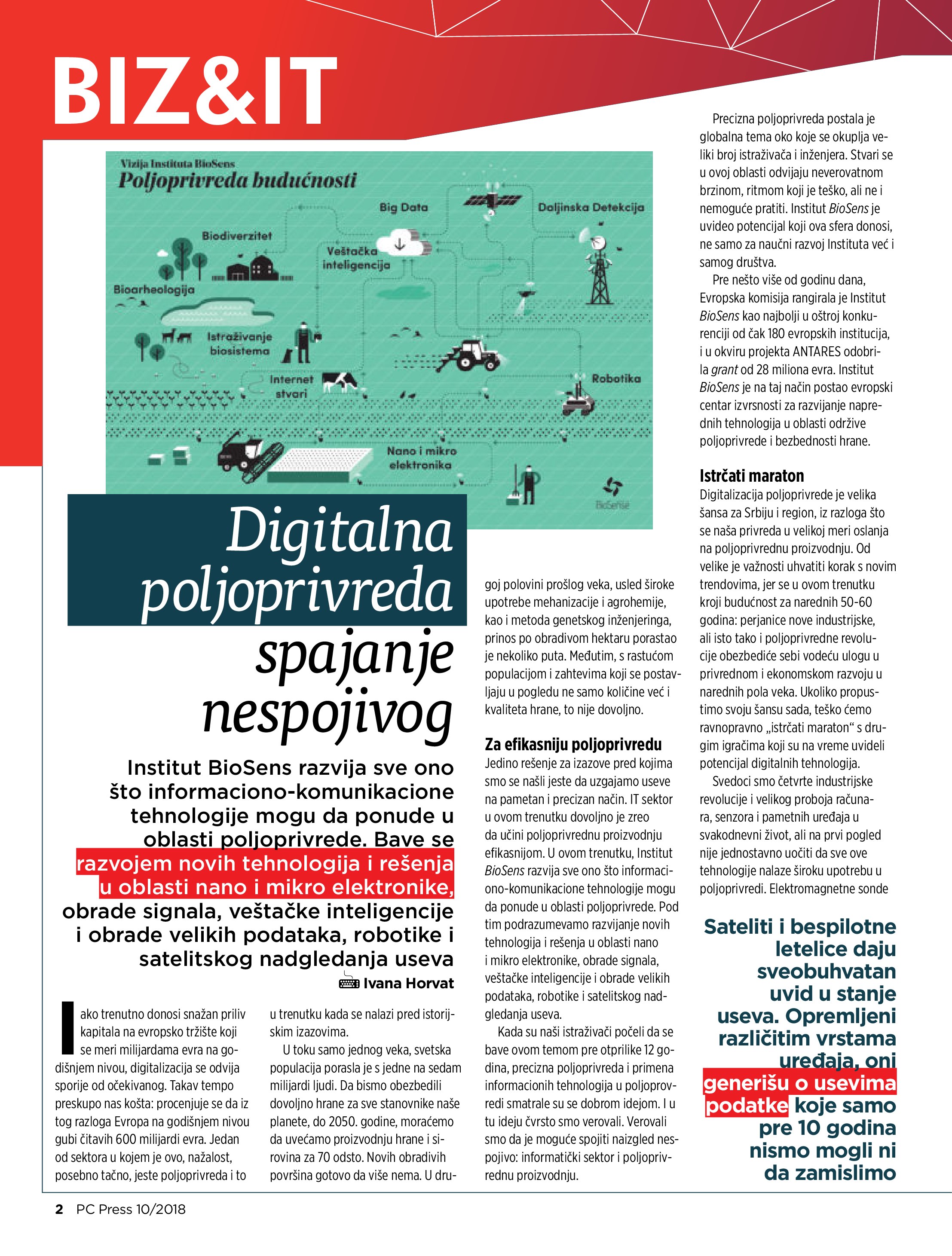 BIZ&IT

Vizija Instituta BioSens
Poljoprivreda budućnosti

Big Data
Daljinska Detekcija
Biodiverzitet
Veštačka inteligencija
Bioarheologija
Istraživanje biosistema
Internet stvari
Robotika
Nano i mikro elektronika
BioSense

Digitalna poljoprivreda spajanje nespojivog

Institut BioSens razvija sve ono što informaciono-komunikacione tehnologije mogu da ponude u oblasti poljoprivrede. Bave se razvojem novih tehnologija i rešenja u oblasti nano i mikro elektronike, obrade signala, veštačke inteligencije i obrade velikih podataka, robotike i satelitskog nadgledanja useva

Ivana Horvat

Iako trenutno donosi snažan priliv kapitala na evropsko tržište koji se meri milijardama evra na godišnjem nivou, digitalizacija se odvija sporije od očekivanog. Takav tempo preskupo nas košta: procenjuje se da iz tog razloga Evropa na godišnjem nivou gubi čitavih 600 milijardi evra. Jedan od sektora u kojem je ovo, nažalost, posebno tačno, jeste poljoprivreda i to u trenutku kada se nalazi pred istorijskim izazovima.

U toku samo jednog veka, svetska populacija porasla je s jedne na sedam milijardi ljudi. Da bismo obezbedili dovoljno hrane za sve stanovnike naše planete, do 2050. godine, moraćemo da uvećamo proizvodnju hrane i sirovina za 70 odsto. Novih obradivih površina gotovo da više nema. U drugoj polovini prošlog veka, usled široke upotrebe mehanizacije i agrohemije, kao i metoda genetskog inženjeringa, prinos po obradivom hektaru porastao je nekoliko puta. Međutim, s rastućom populacijom i zahtevima koji se postavljaju u pogledu ne samo količine već i kvaliteta hrane, to nije dovoljno.

Za efikasniju poljoprivredu
Jedino rešenje za izazove pred kojima smo se našli jeste da uzgajamo useve na pametan i precizan način. IT sektor u ovom trenutku dovoljno je zreo da učini poljoprivrednu proizvodnju efikasnijom. U ovom trenutku, Institut BioSens razvija sve ono što informaciono-komunikacione tehnologije mogu da ponude u oblasti poljoprivrede. Pod tim podrazumevamo razvijanje novih tehnologija i rešenja u oblasti nano i mikro elektronike, obrade signala, veštačke inteligencije i obrade velikih podataka, robotike i satelitskog nadgledanja useva.

Kada su naši istraživači počeli da se bave ovom temom pre otprilike 12 godina, precizna poljoprivreda i primena informacionih tehnologija u poljoprivredi smatrale su se dobrom idejom. I u tu ideju čvrsto smo verovali. Verovali smo da je moguće spojiti naizgled nespojivo: informatički sektor i poljoprivrednu proizvodnju.

Precizna poljoprivreda postala je globalna tema oko koje se okuplja veliki broj istraživača i inženjera. Stvari se u ovoj oblasti odvijaju neverovatnom brzinom, ritmom koji je teško, ali ne i nemoguće pratiti. Institut BioSens je uvideo potencijal koji ova sfera donosi, ne samo za naučni razvoj Instituta već i samog društva.

Pre nešto više od godinu dana, Evropska komisija rangirala je Institut BioSens kao najbolji u oštroj konkurenciji od čak 180 evropskih institucija, i u okviru projekta ANTARES odobrila grant od 28 miliona evra. Institut BioSens je na taj način postao evropski centar izvrsnosti za razvijanje naprednih tehnologija u oblasti održive poljoprivrede i bezbednosti hrane.

Istrčati maraton
Digitalizacija poljoprivrede je velika šansa za Srbiju i region, iz razloga što se naša privreda u velikoj meri oslanja na poljoprivrednu proizvodnju. Od velike je važnosti uhvatiti korak s novim trendovima, jer se u ovom trenutku kroji budućnost za narednih 50-60 godina: perjanice nove industrijske, ali isto tako i poljoprivredne revolucije obezbediće sebi vodeću ulogu u privrednom i ekonomskom razvoju u narednih pola veka. Ukoliko propustimo svoju šansu sada, teško ćemo ravnopravno „istrčati maraton“ s drugim igračima koji su na vreme uvideli potencijal digitalnih tehnologija.

Svedoci smo četvrte industrijske revolucije i velikog proboja računara, senzora i pametnih uređaja u svakodnevni život, ali na prvi pogled nije jednostavno uočiti da sve ove tehnologije nalaze široku upotrebu u poljoprivredi. Elektromagnetne sonde

Sateliti i bespilotne letelice daju sveobuhvatan uvid u stanje useva. Opremljeni različitim vrstama uređaja, oni generišu o usevima podatke koje samo pre 10 godina nismo mogli ni da zamislimo

2 PC Press 10/2018